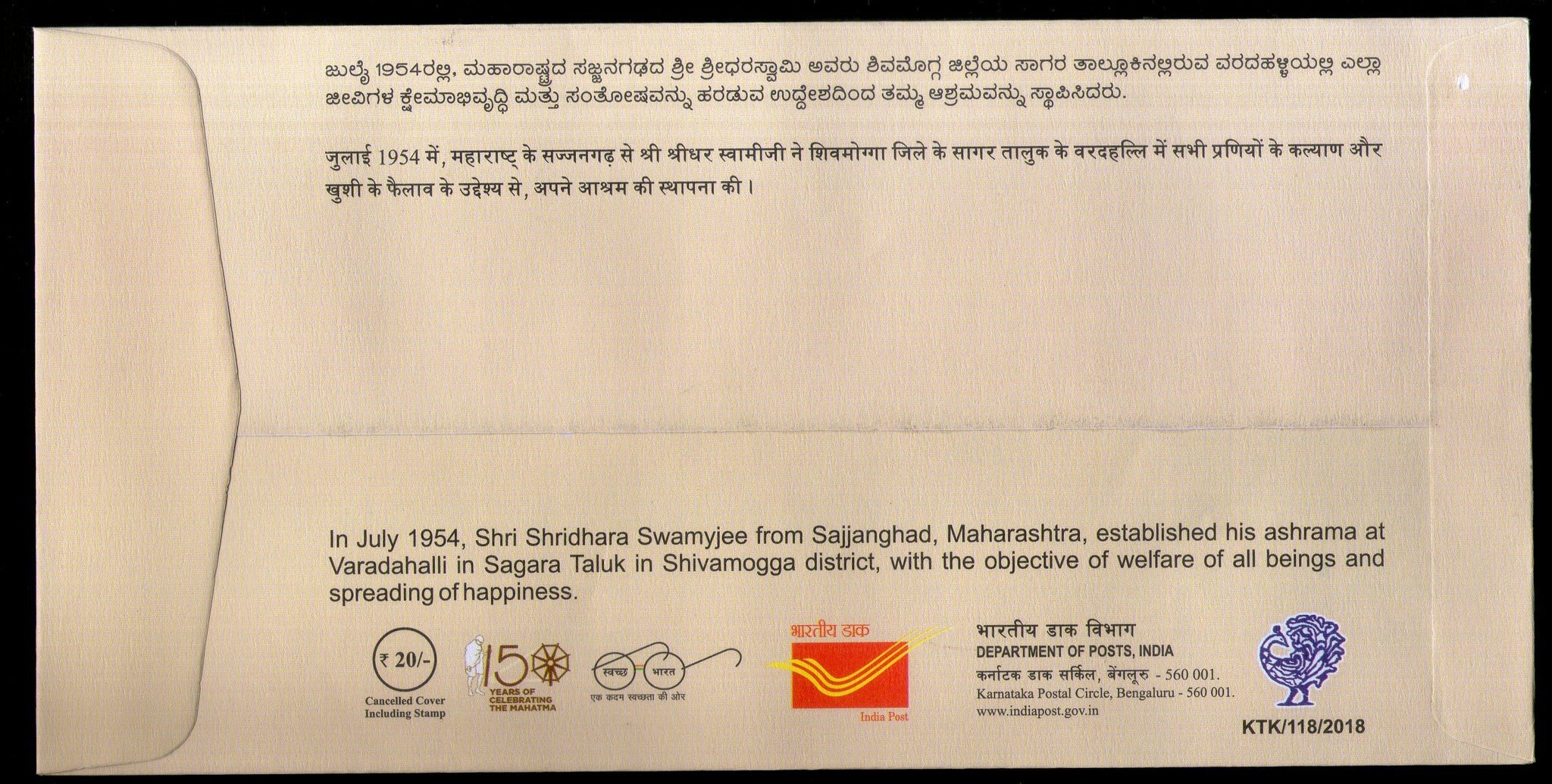 ಜುಲೈ 1954ರಲ್ಲಿ, ಮಹಾರಾಷ್ಟ್ರದ ಸಜ್ಜನಗಢದ ಶ್ರೀ ಶ್ರೀಧರಸ್ವಾಮಿ ಅವರು ಶಿವಮೊಗ್ಗ ಜಿಲ್ಲೆಯ ಸಾಗರ ತಾಲ್ಲೂಕಿನಲ್ಲಿರುವ ವರದಹಳ್ಳಿಯಲ್ಲಿ ಎಲ್ಲಾ ಜೀವಿಗಳ ಕ್ಷೇಮಾಭಿವೃದ್ಧಿ ಮತ್ತು ಸಂತೋಷವನ್ನು ಹರಡುವ ಉದ್ದೇಶದಿಂದ ತಮ್ಮ ಆಶ್ರಮವನ್ನು ಸ್ಥಾಪಿಸಿದರು.

जुलाई 1954 में, महाराष्ट् के सज्जनगढ़ से श्री श्रीधर स्वामीजी ने शिवमोग्गा जिले के सागर तालुक के वरदहल्लि में सभी प्रणियों के कल्याण और खुशी के फैलाव के उद्देश्य से, अपने आश्रम की स्थापना की।

In July 1954, Shri Shridhara Swamyjee from Sajjanghad, Maharashtra, established his ashrama at Varadahalli in Sagara Taluk in Shivamogga district, with the objective of welfare of all beings and spreading of happiness.

₹ 20/-
Cancelled Cover
Including Stamp

150 YEARS OF CELEBRATING THE MAHATMA

स्वच्छ भारत
एक कदम स्वच्छता की ओर

भारतीय डाक
India Post

भारतीय डाक विभाग
DEPARTMENT OF POSTS, INDIA
कर्नाटक डाक सर्किल, बेंगलूरु - 560 001.
Karnataka Postal Circle, Bengaluru - 560 001.
www.indiapost.gov.in

KTK/118/2018